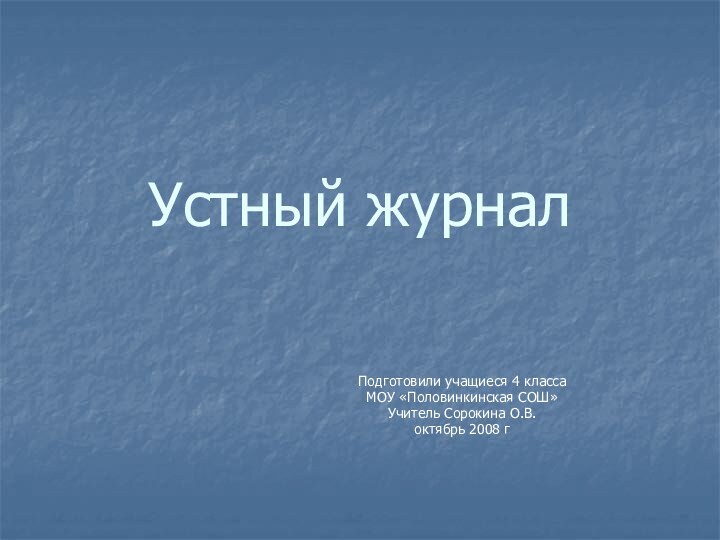 Устный журнал

Подготовили учащиеся 4 класса
МОУ «Половинкинская СОШ»
Учитель Сорокина О.В.
октябрь 2008 г